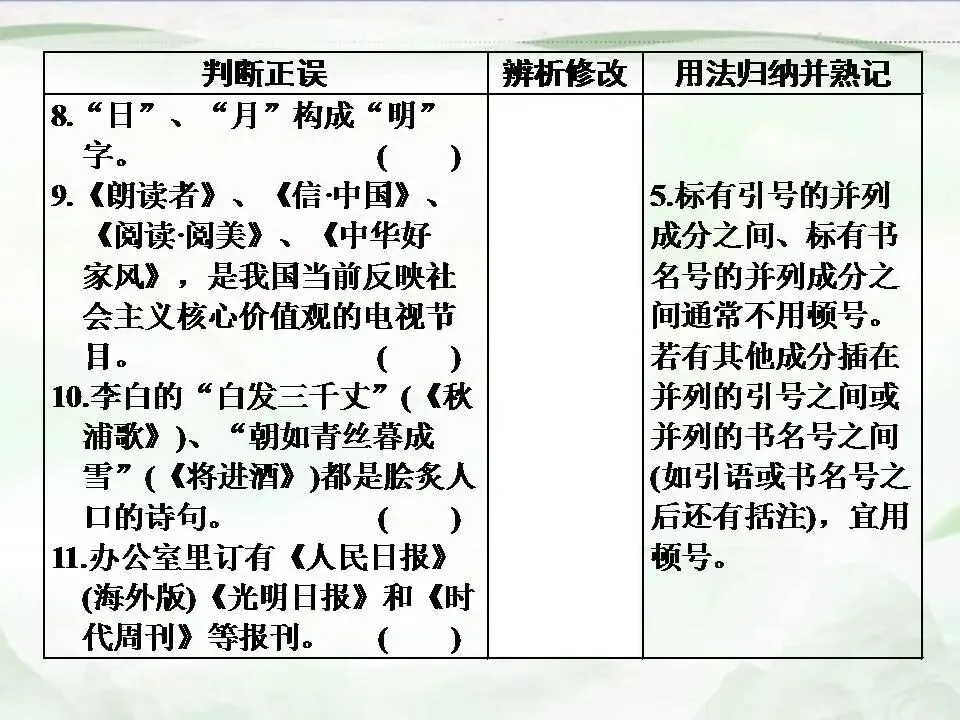 | 判断正误 | 辨析修改 | 用法归纳并熟记 |
|---|---|---|
| 8.“日”、“月”构成“明”字。 ( ) 9.《朗读者》、《信·中国》、《阅读·阅美》、《中华好家风》，是我国当前反映社会主义核心价值观的电视节目。 ( ) 10.李白的“白发三千丈”(《秋浦歌》)、“朝如青丝暮成雪”(《将进酒》)都是脍炙人口的诗句。 ( ) 11.办公室里订有《人民日报》(海外版)《光明日报》和《时代周刊》等报刊。 ( ) |  | 5.标有引号的并列成分之间、标有书名号的并列成分之间通常不用顿号。若有其他成分插在并列的引号之间或并列的书名号之间(如引语或书名号之后还有括注)，宜用顿号。 |